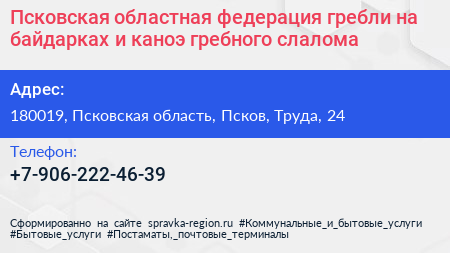 Псковская областная федерация гребли на байдарках и каноэ гребного слалома

Адрес:

180019, Псковская область, Псков, Труда, 24

Телефон:

+7-906-222-46-39

Сформированно на сайте spravka-region.ru #Коммунальные_и_бытовые_услуги #Бытовые_услуги #Постаматы,_почтовые_терминалы